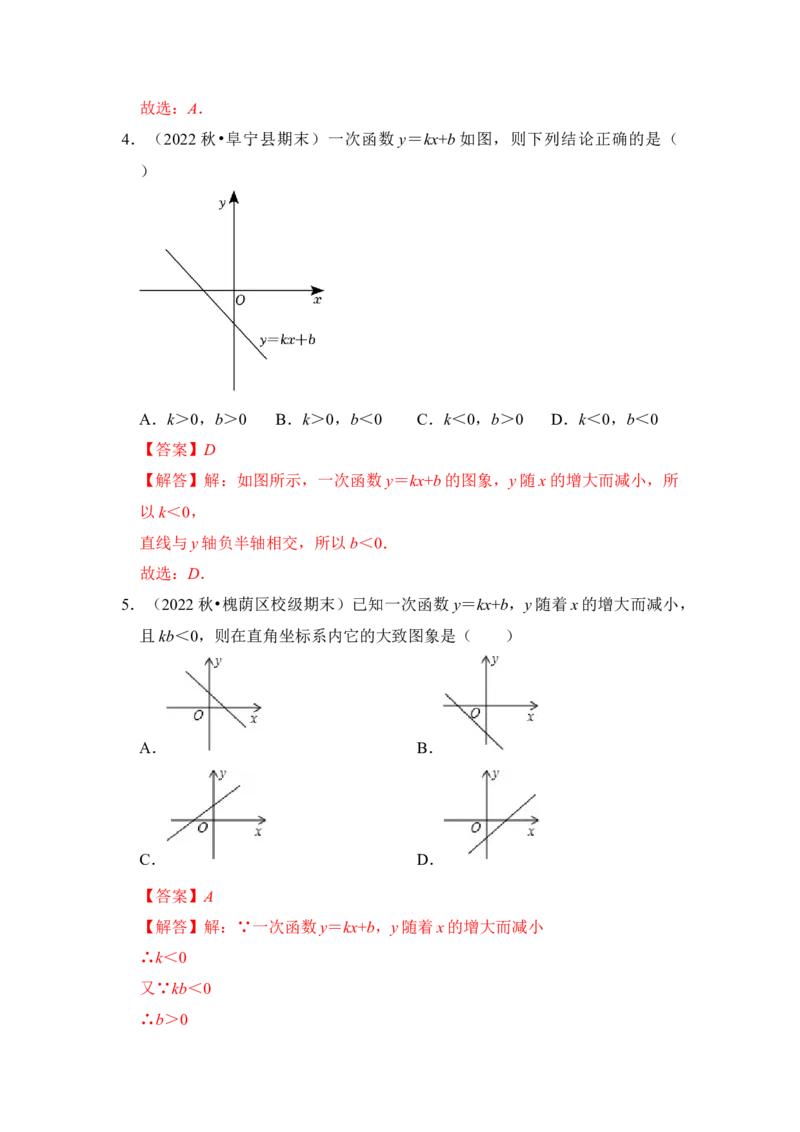 故选：A.

4.（2022秋•阜宁县期末）一次函数$y=kx+b$如图，则下列结论正确的是（ ）

y

O

x

$y=kx+b$

A．$k>0$，$b>0$ B．$k>0$，$b<0$ C．$k<0$，$b>0$ D．$k<0$，$b<0$

【答案】D

【解答】解：如图所示，一次函数$y=kx+b$的图象，y随x的增大而减小，所以$k<0$，

直线与y轴负半轴相交，所以$b<0$.

故选：D.

5.（2022秋•槐荫区校级期末）已知一次函数$y=kx+b$，y随着x的增大而减小，且$kb<0$，则在直角坐标系内它的大致图象是（　　）

y
O x
A.

y
O x
B.

y
O x
C.

y
O x
D.

【答案】A

【解答】解：∵一次函数$y=kx+b$，y随着x的增大而减小

∴$k<0$

又∵$kb<0$

∴$b>0$